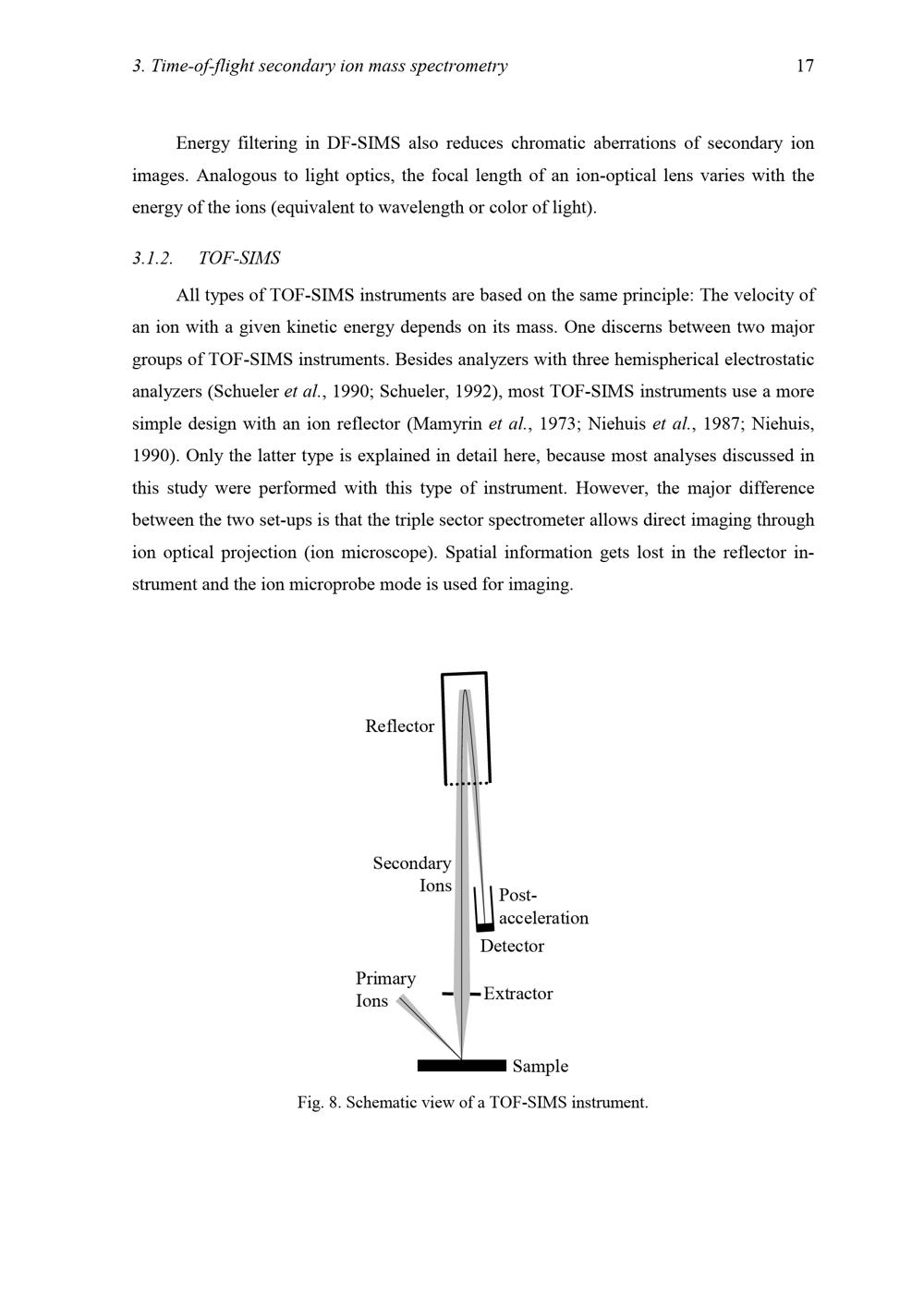 3. Time-of-flight secondary ion mass spectrometry 17

Energy filtering in DF-SIMS also reduces chromatic aberrations of secondary ion images. Analogous to light optics, the focal length of an ion-optical lens varies with the energy of the ions (equivalent to wavelength or color of light).

3.1.2. TOF-SIMS

All types of TOF-SIMS instruments are based on the same principle: The velocity of an ion with a given kinetic energy depends on its mass. One discerns between two major groups of TOF-SIMS instruments. Besides analyzers with three hemispherical electrostatic analyzers (Schueler et al., 1990; Schueler, 1992), most TOF-SIMS instruments use a more simple design with an ion reflector (Mamyrin et al., 1973; Niehuis et al., 1987; Niehuis, 1990). Only the latter type is explained in detail here, because most analyses discussed in this study were performed with this type of instrument. However, the major difference between the two set-ups is that the triple sector spectrometer allows direct imaging through ion optical projection (ion microscope). Spatial information gets lost in the reflector instrument and the ion microprobe mode is used for imaging.

Reflector

Secondary Ions

Post-acceleration

Detector

Primary Ions

Extractor

Sample

Fig. 8. Schematic view of a TOF-SIMS instrument.